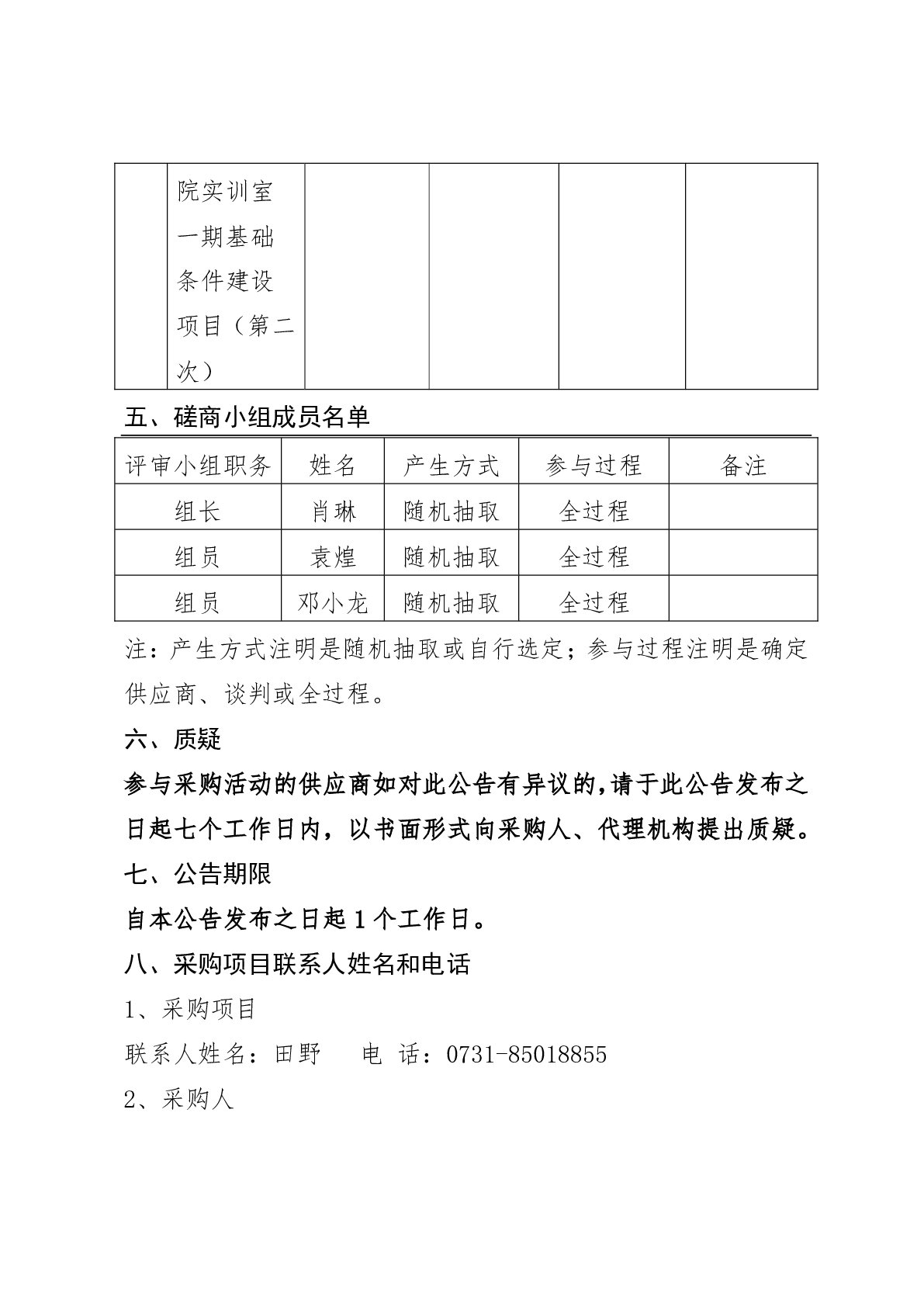 |  | 院实训室一期基础条件建设项目（第二次） |  |  |  |  |
|---|---|---|---|---|---|

五、磋商小组成员名单

| 评审小组职务 | 姓名 | 产生方式 | 参与过程 | 备注 |
|---|---|---|---|---|
| 组长 | 肖琳 | 随机抽取 | 全过程 |  |
| 组员 | 袁煌 | 随机抽取 | 全过程 |  |
| 组员 | 邓小龙 | 随机抽取 | 全过程 |  |

注：产生方式注明是随机抽取或自行选定；参与过程注明是确定供应商、谈判或全过程。

六、质疑

参与采购活动的供应商如对此公告有异议的，请于此公告发布之日起七个工作日内，以书面形式向采购人、代理机构提出质疑。

七、公告期限

自本公告发布之日起 1 个工作日。

八、采购项目联系人姓名和电话

1、采购项目

联系人姓名：田野　　电 话：0731-85018855

2、采购人